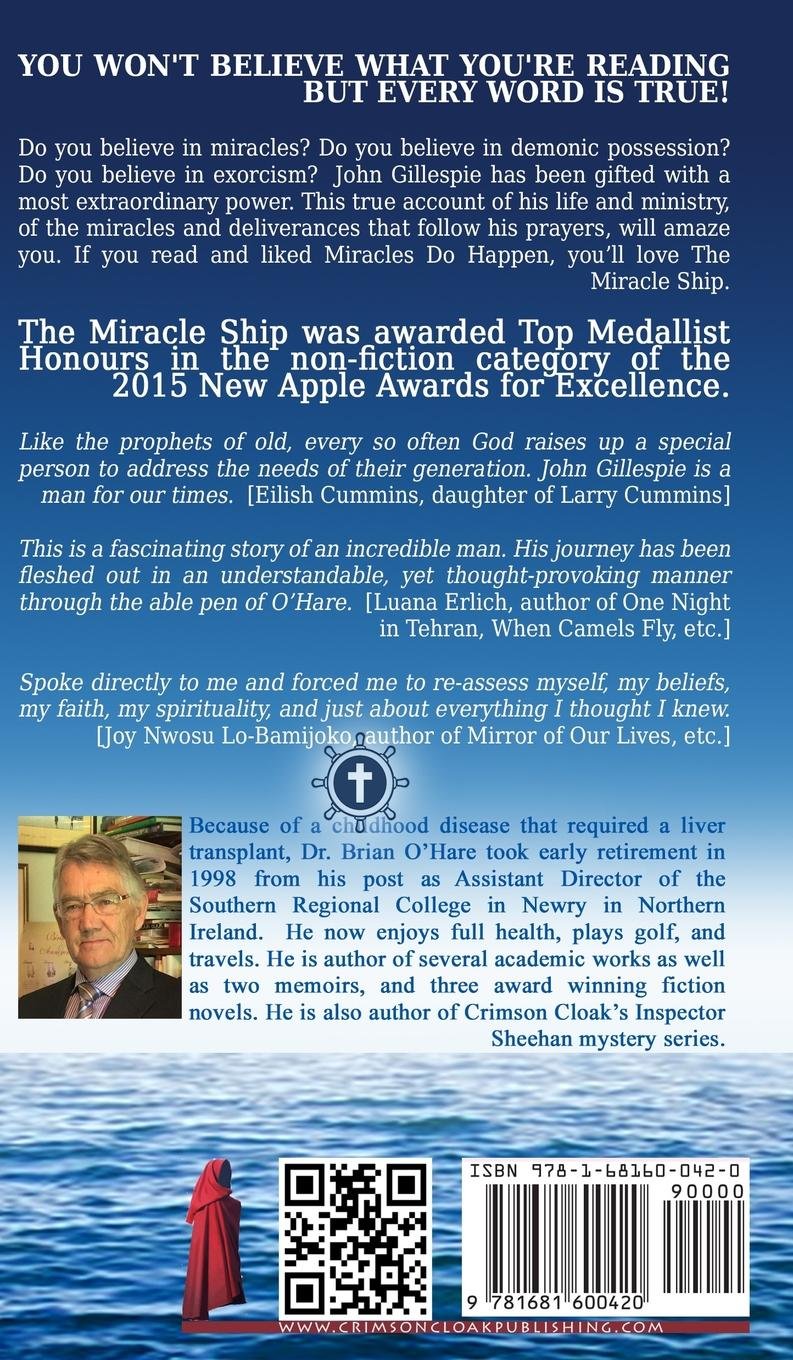 YOU WON'T BELIEVE WHAT YOU'RE READING
BUT EVERY WORD IS TRUE!

Do you believe in miracles? Do you believe in demonic possession? Do you believe in exorcism? John Gillespie has been gifted with a most extraordinary power. This true account of his life and ministry, of the miracles and deliverances that follow his prayers, will amaze you. If you read and liked Miracles Do Happen, you'll love The Miracle Ship.

The Miracle Ship was awarded Top Medallist Honours in the non-fiction category of the 2015 New Apple Awards for Excellence.

Like the prophets of old, every so often God raises up a special person to address the needs of their generation. John Gillespie is a man for our times. [Eilish Cummins, daughter of Larry Cummins]

This is a fascinating story of an incredible man. His journey has been fleshed out in an understandable, yet thought-provoking manner through the able pen of O'Hare. [Luana Erlich, author of One Night in Tehran, When Camels Fly, etc.]

Spoke directly to me and forced me to re-assess myself, my beliefs, my faith, my spirituality, and just about everything I thought I knew. [Joy Nwosu Lo-Bamijoko, author of Mirror of Our Lives, etc.]

Because of a childhood disease that required a liver transplant, Dr. Brian O'Hare took early retirement in 1998 from his post as Assistant Director of the Southern Regional College in Newry in Northern Ireland. He now enjoys full health, plays golf, and travels. He is author of several academic works as well as two memoirs, and three award winning fiction novels. He is also author of Crimson Cloak's Inspector Sheehan mystery series.

ISBN 978-1-68160-042-0
90000
9 781681 600420

WWW.CRIMSONCLOAKPUBLISHING.COM